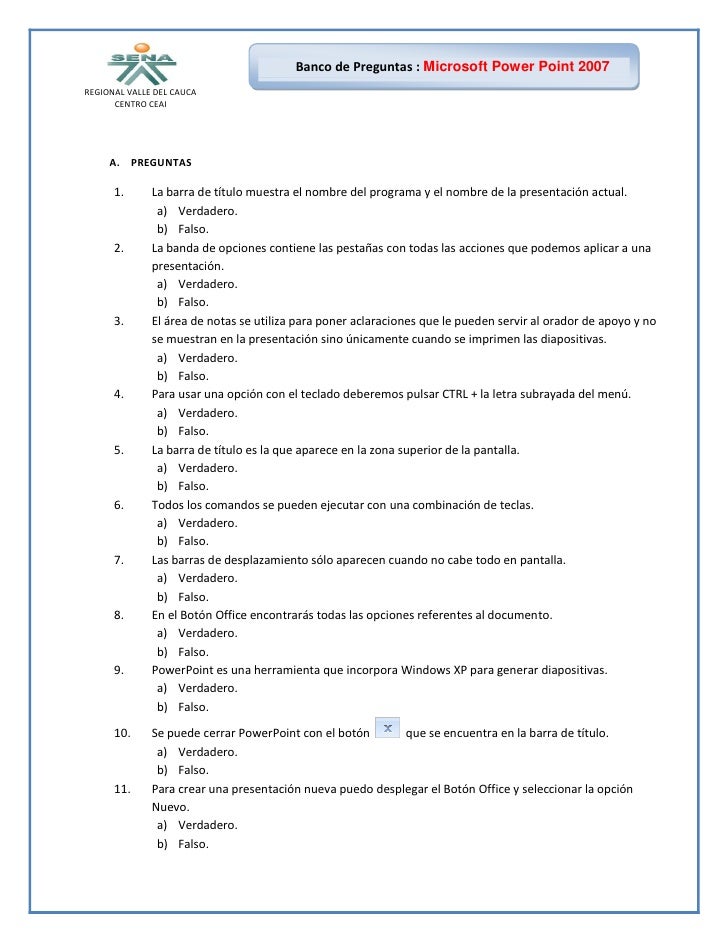 SENA
REGIONAL VALLE DEL CAUCA
CENTRO CEAI

Banco de Preguntas : Microsoft Power Point 2007

A. PREGUNTAS

1. La barra de título muestra el nombre del programa y el nombre de la presentación actual.
a) Verdadero.
b) Falso.
2. La banda de opciones contiene las pestañas con todas las acciones que podemos aplicar a una presentación.
a) Verdadero.
b) Falso.
3. El área de notas se utiliza para poner aclaraciones que le pueden servir al orador de apoyo y no se muestran en la presentación sino únicamente cuando se imprimen las diapositivas.
a) Verdadero.
b) Falso.
4. Para usar una opción con el teclado deberemos pulsar CTRL + la letra subrayada del menú.
a) Verdadero.
b) Falso.
5. La barra de título es la que aparece en la zona superior de la pantalla.
a) Verdadero.
b) Falso.
6. Todos los comandos se pueden ejecutar con una combinación de teclas.
a) Verdadero.
b) Falso.
7. Las barras de desplazamiento sólo aparecen cuando no cabe todo en pantalla.
a) Verdadero.
b) Falso.
8. En el Botón Office encontrarás todas las opciones referentes al documento.
a) Verdadero.
b) Falso.
9. PowerPoint es una herramienta que incorpora Windows XP para generar diapositivas.
a) Verdadero.
b) Falso.
10. Se puede cerrar PowerPoint con el botón x que se encuentra en la barra de título.
a) Verdadero.
b) Falso.
11. Para crear una presentación nueva puedo desplegar el Botón Office y seleccionar la opción Nuevo.
a) Verdadero.
b) Falso.